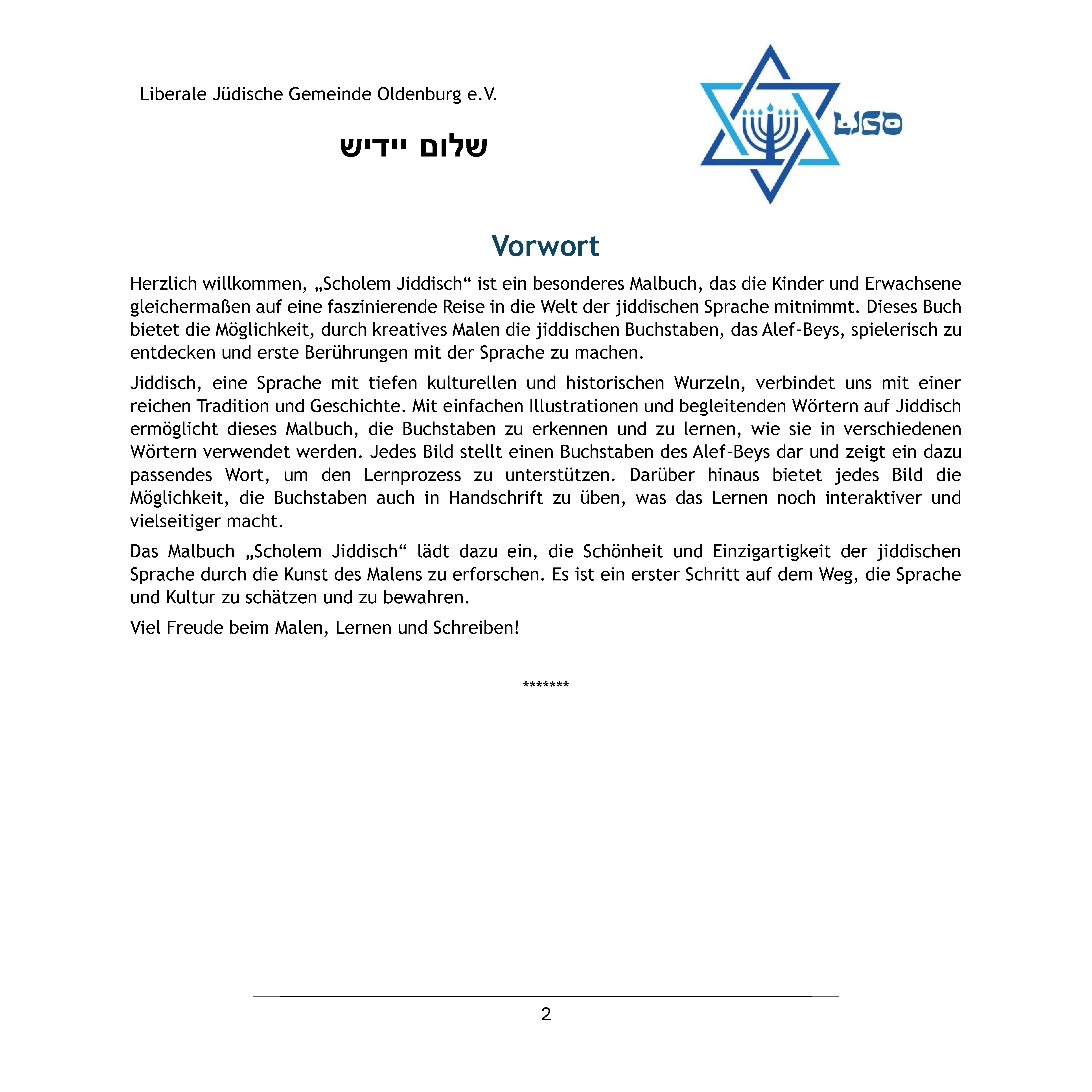 Liberale Jüdische Gemeinde Oldenburg e.V.

שלום יידיש

LJGO

Vorwort

Herzlich willkommen, „Scholem Jiddisch“ ist ein besonderes Malbuch, das die Kinder und Erwachsene gleichermaßen auf eine faszinierende Reise in die Welt der jiddischen Sprache mitnimmt. Dieses Buch bietet die Möglichkeit, durch kreatives Malen die jiddischen Buchstaben, das Alef-Beys, spielerisch zu entdecken und erste Berührungen mit der Sprache zu machen.

Jiddisch, eine Sprache mit tiefen kulturellen und historischen Wurzeln, verbindet uns mit einer reichen Tradition und Geschichte. Mit einfachen Illustrationen und begleitenden Wörtern auf Jiddisch ermöglicht dieses Malbuch, die Buchstaben zu erkennen und zu lernen, wie sie in verschiedenen Wörtern verwendet werden. Jedes Bild stellt einen Buchstaben des Alef-Beys dar und zeigt ein dazu passendes Wort, um den Lernprozess zu unterstützen. Darüber hinaus bietet jedes Bild die Möglichkeit, die Buchstaben auch in Handschrift zu üben, was das Lernen noch interaktiver und vielseitiger macht.

Das Malbuch „Scholem Jiddisch“ lädt dazu ein, die Schönheit und Einzigartigkeit der jiddischen Sprache durch die Kunst des Malens zu erforschen. Es ist ein erster Schritt auf dem Weg, die Sprache und Kultur zu schätzen und zu bewahren.

Viel Freude beim Malen, Lernen und Schreiben!

*******

2